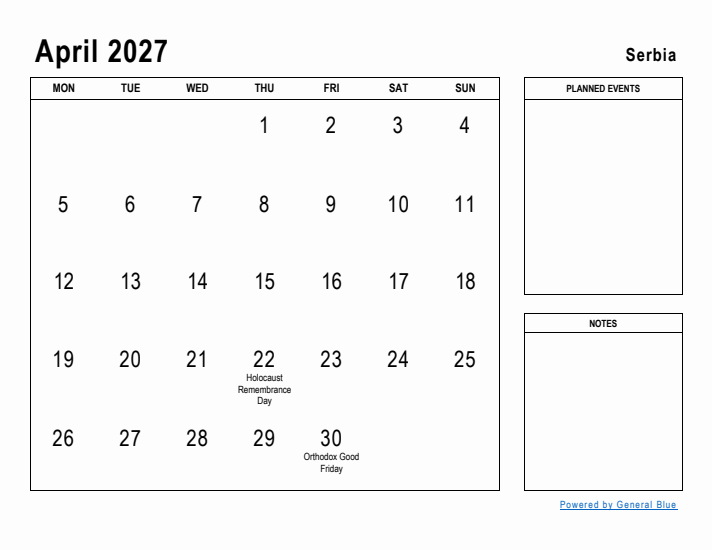 April 2027

Serbia

| MON | TUE | WED | THU | FRI | SAT | SUN |
|---|---|---|---|---|---|---|
| | | | 1 | 2 | 3 | 4 |
| 5 | 6 | 7 | 8 | 9 | 10 | 11 |
| 12 | 13 | 14 | 15 | 16 | 17 | 18 |
| 19 | 20 | 21 | 22 Holocaust Remembrance Day | 23 | 24 | 25 |
| 26 | 27 | 28 | 29 | 30 Orthodox Good Friday | | |

PLANNED EVENTS

NOTES

Powered by General Blue